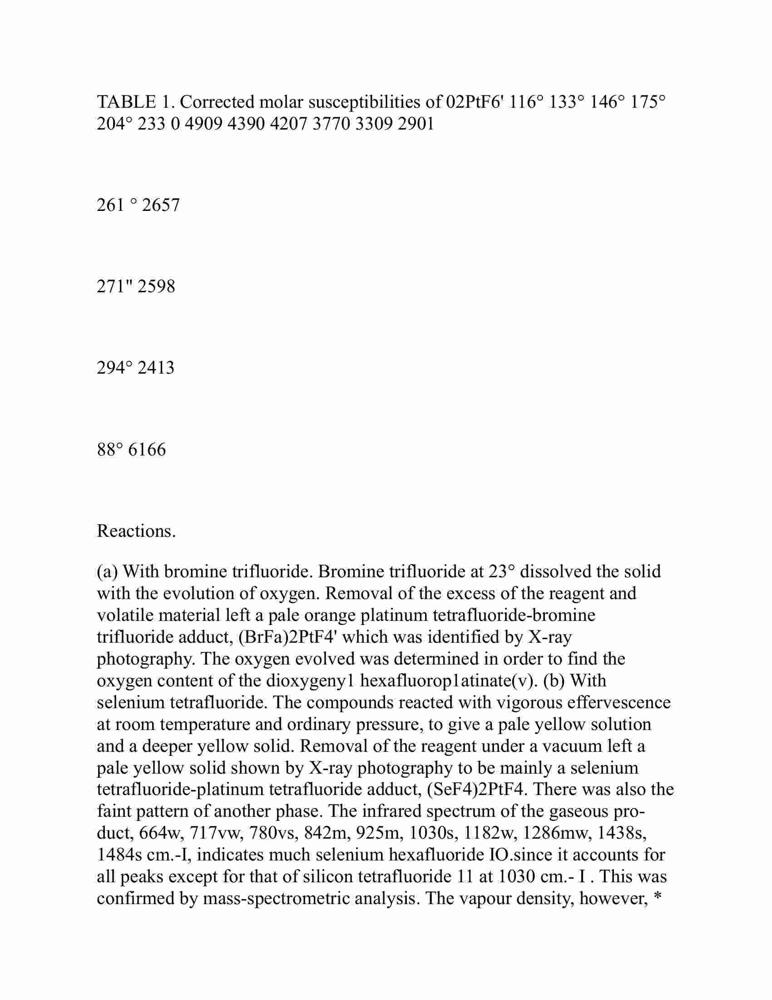 TABLE 1. Corrected molar susceptibilities of 02PtF6' 116° 133° 146° 175° 204° 233 0 4909 4390 4207 3770 3309 2901

261 ° 2657

271" 2598

294° 2413

88° 6166

Reactions.

(a) With bromine trifluoride. Bromine trifluoride at 23° dissolved the solid with the evolution of oxygen. Removal of the excess of the reagent and volatile material left a pale orange platinum tetrafluoride-bromine trifluoride adduct, (BrFa)2PtF4' which was identified by X-ray photography. The oxygen evolved was determined in order to find the oxygen content of the dioxygeny1 hexafluorop1atinate(v). (b) With selenium tetrafluoride. The compounds reacted with vigorous effervescence at room temperature and ordinary pressure, to give a pale yellow solution and a deeper yellow solid. Removal of the reagent under a vacuum left a pale yellow solid shown by X-ray photography to be mainly a selenium tetrafluoride-platinum tetrafluoride adduct, (SeF4)2PtF4. There was also the faint pattern of another phase. The infrared spectrum of the gaseous product, 664w, 717vw, 780vs, 842m, 925m, 1030s, 1182w, 1286mw, 1438s, 1484s cm.-I, indicates much selenium hexafluoride IO.since it accounts for all peaks except for that of silicon tetrafluoride 11 at 1030 cm.- I . This was confirmed by mass-spectrometric analysis. The vapour density, however, *